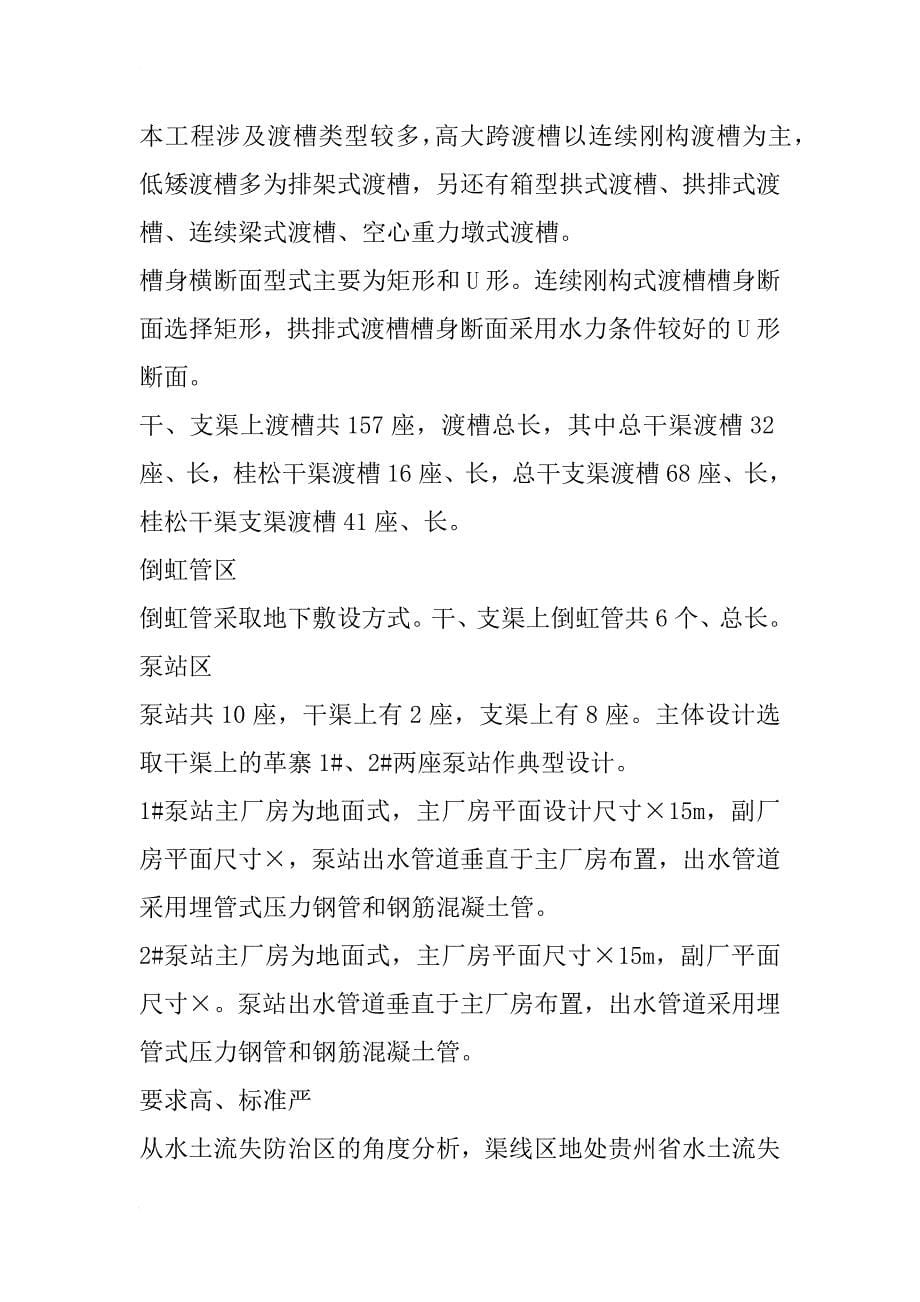 本工程涉及渡槽类型较多，高大跨渡槽以连续刚构渡槽为主，低矮渡槽多为排架式渡槽，另还有箱型拱式渡槽、拱排式渡槽、连续梁式渡槽、空心重力墩式渡槽。

槽身横断面型式主要为矩形和U形。连续刚构式渡槽槽身断面选择矩形，拱排式渡槽槽身断面采用水力条件较好的U形断面。

干、支渠上渡槽共157座，渡槽总长，其中总干渠渡槽32座、长，桂松干渠渡槽16座、长，总干支渠渡槽68座、长，桂松干渠支渠渡槽41座、长。

倒虹管区

倒虹管采取地下敷设方式。干、支渠上倒虹管共6个、总长。

泵站区

泵站共10座，干渠上有2座，支渠上有8座。主体设计选取干渠上的革寨1#、2#两座泵站作典型设计。

1#泵站主厂房为地面式，主厂房平面设计尺寸×15m，副厂房平面尺寸×，泵站出水管道垂直于主厂房布置，出水管道采用埋管式压力钢管和钢筋混凝土管。

2#泵站主厂房为地面式，主厂房平面尺寸×15m，副厂平面尺寸×。泵站出水管道垂直于主厂房布置，出水管道采用埋管式压力钢管和钢筋混凝土管。

要求高、标准严

从水土流失防治区的角度分析，渠线区地处贵州省水土流失